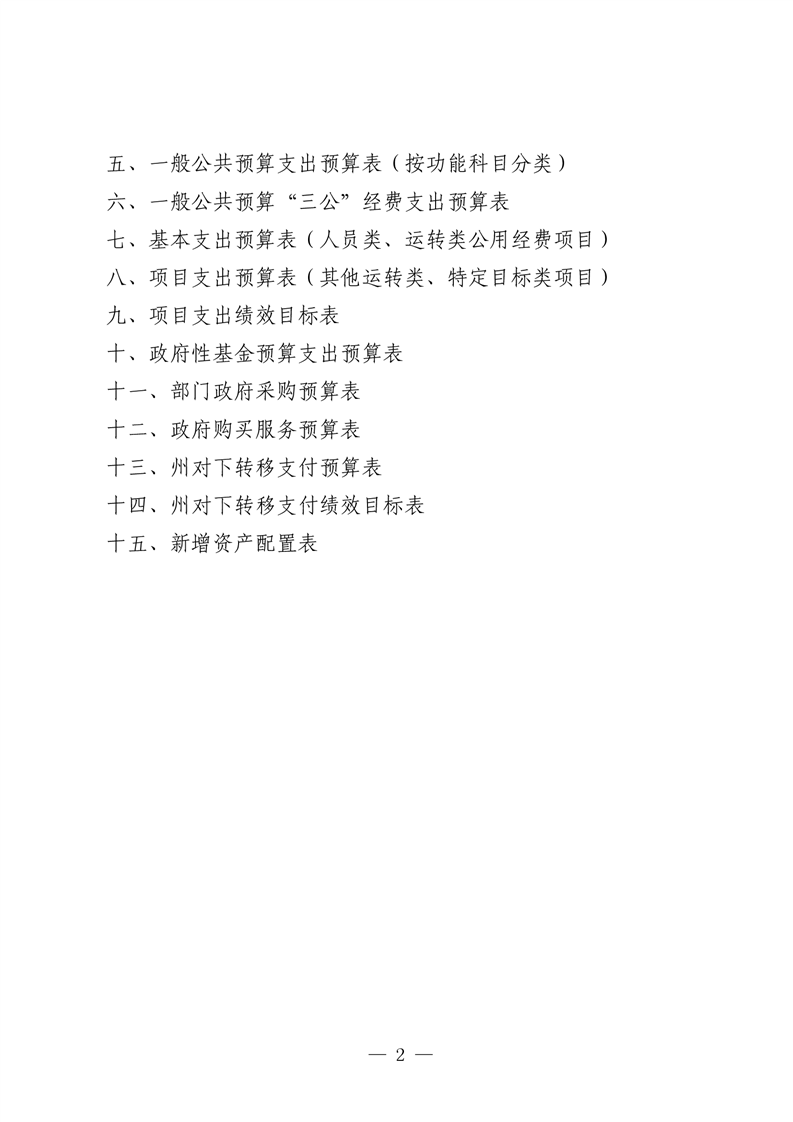 五、一般公共预算支出预算表（按功能科目分类）
六、一般公共预算“三公”经费支出预算表
七、基本支出预算表（人员类、运转类公用经费项目）
八、项目支出预算表（其他运转类、特定目标类项目）
九、项目支出绩效目标表
十、政府性基金预算支出预算表
十一、部门政府采购预算表
十二、政府购买服务预算表
十三、州对下转移支付预算表
十四、州对下转移支付绩效目标表
十五、新增资产配置表

— 2 —